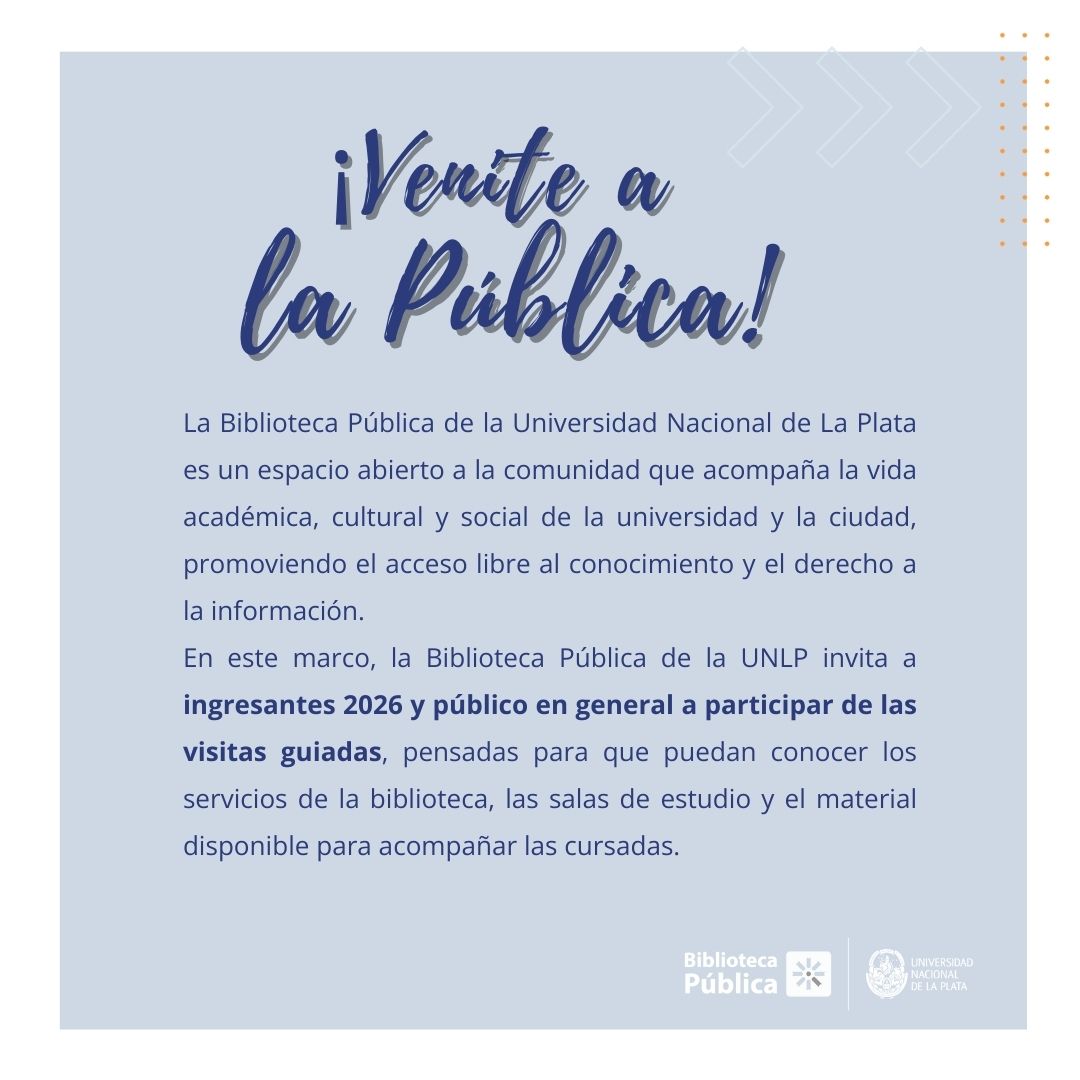 ¡Venite a la Pública!

La Biblioteca Pública de la Universidad Nacional de La Plata es un espacio abierto a la comunidad que acompaña la vida académica, cultural y social de la universidad y la ciudad, promoviendo el acceso libre al conocimiento y el derecho a la información.

En este marco, la Biblioteca Pública de la UNLP invita a ingresantes 2026 y público en general a participar de las visitas guiadas, pensadas para que puedan conocer los servicios de la biblioteca, las salas de estudio y el material disponible para acompañar las cursadas.

Biblioteca Pública

UNIVERSIDAD NACIONAL DE LA PLATA